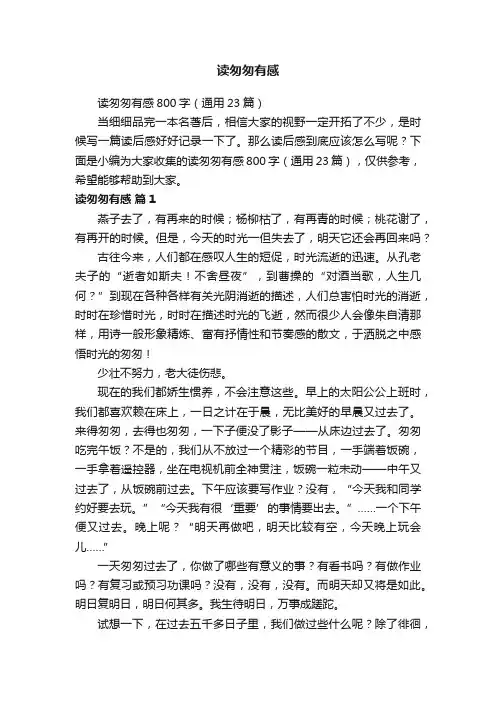 读匆匆有感

读匆匆有感 800 字（通用 23 篇）

当细细品完一本名著后，相信大家的视野一定开拓了不少，是时候写一篇读后感好好记录一下了。那么读后感到底应该怎么写呢？下面是小编为大家收集的读匆匆有感 800 字（通用 23 篇），仅供参考，希望能够帮助到大家。

读匆匆有感 篇 1

燕子去了，有再来的时候；杨柳枯了，有再青的时候；桃花谢了，有再开的时候。但是，今天的时光一但失去了，明天它还会再回来吗？

古往今来，人们都在感叹人生的短促，时光流逝的迅速。从孔老夫子的“逝者如斯夫！不舍昼夜”，到曹操的“对酒当歌，人生几何？”到现在各种各样有关光阴消逝的描述，人们总害怕时光的消逝，时时在珍惜时光，时时在描述时光的飞逝，然而很少人会像朱自清那样，用诗一般形象精炼、富有抒情性和节奏感的散文，于洒脱之中感悟时光的匆匆！

少壮不努力，老大徒伤悲。

现在的我们都娇生惯养，不会注意这些。早上的太阳公公上班时，我们都喜欢赖在床上，一日之计在于晨，无比美好的早晨又过去了。来得匆匆，去得也匆匆，一下子便没了影子——从床边过去了。匆匆吃完午饭？不是的，我们从不放过一个精彩的节目，一手端着饭碗，一手拿着遥控器，坐在电视机前全神贯注，饭碗一粒未动——中午又过去了，从饭碗前过去。下午应该要写作业？没有，“今天我和同学约好要去玩。”“今天我有很‘重要’的事情要出去。”……一个下午便又过去。晚上呢？“明天再做吧，明天比较有空，今天晚上玩会儿……”

一天匆匆过去了，你做了哪些有意义的事？有看书吗？有做作业吗？有复习或预习功课吗？没有，没有，没有。而明天却又将是如此。明日复明日，明日何其多。我生待明日，万事成蹉跎。

试想一下，在过去五千多日子里，我们做过些什么呢？除了徘徊，